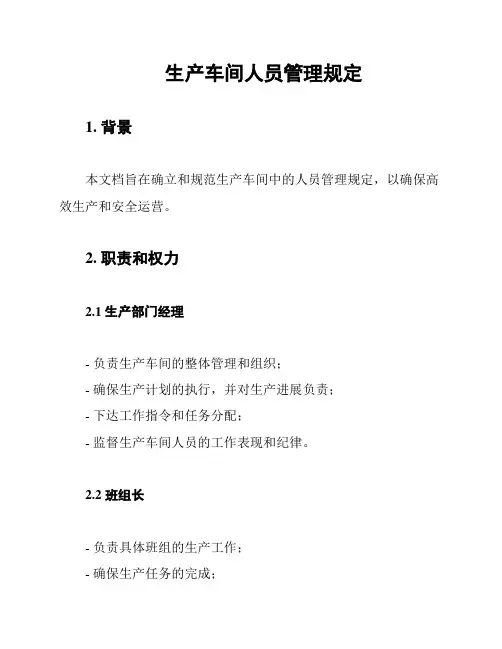 生产车间人员管理规定

1. 背景

本文档旨在确立和规范生产车间中的人员管理规定，以确保高效生产和安全运营。

2. 职责和权力

2.1 生产部门经理

- 负责生产车间的整体管理和组织；
- 确保生产计划的执行，并对生产进展负责；
- 下达工作指令和任务分配；
- 监督生产车间人员的工作表现和纪律。

2.2 班组长

- 负责具体班组的生产工作；
- 确保生产任务的完成；